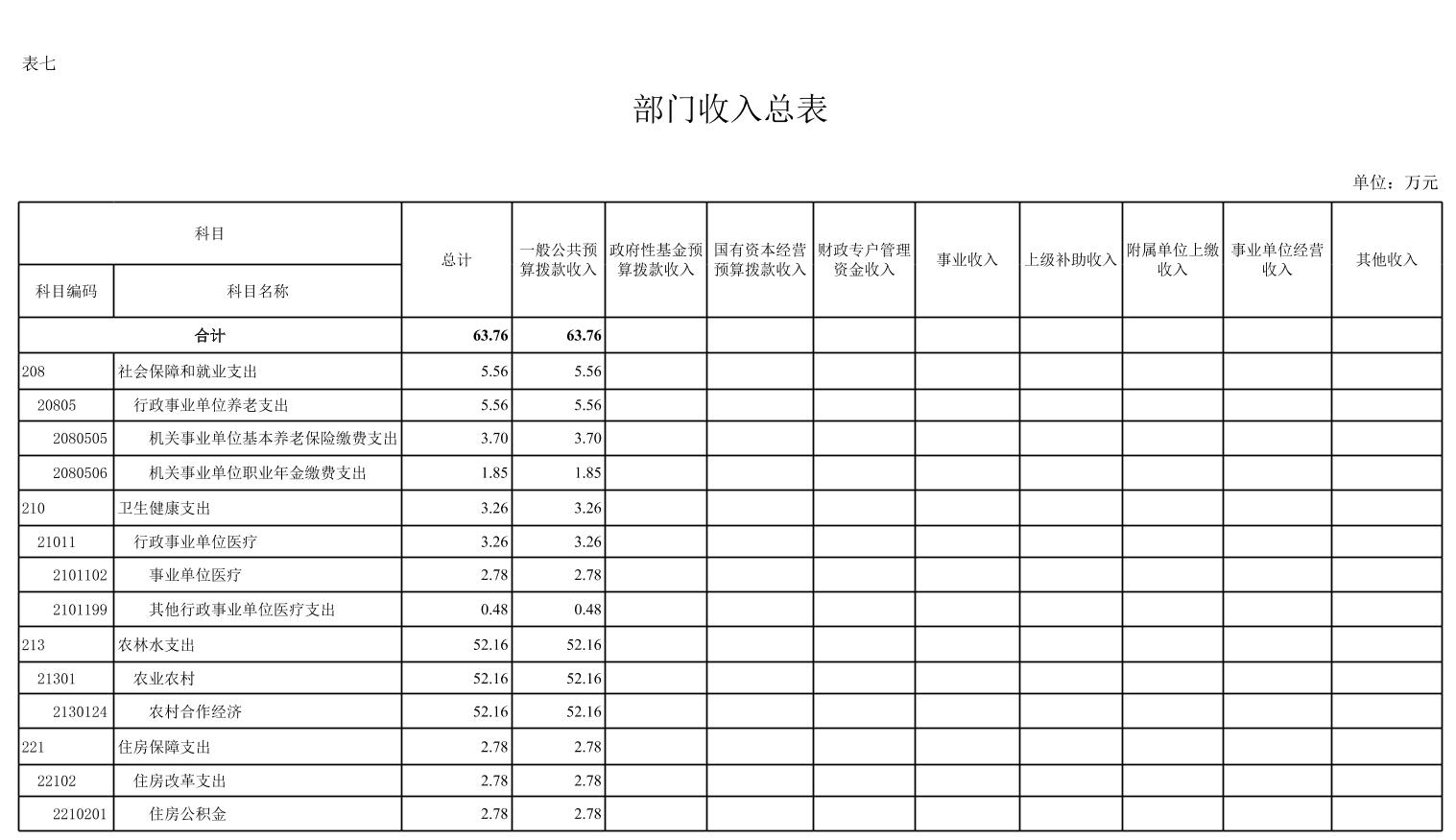 表七

部门收入总表

单位：万元

| 科目编码 | 科目名称 | 总计 | 一般公共预算拨款收入 | 政府性基金预算拨款收入 | 国有资本经营预算拨款收入 | 财政专户管理资金收入 | 事业收入 | 上级补助收入 | 附属单位上缴收入 | 事业单位经营收入 | 其他收入 |
|---|---|---|---|---|---|---|---|---|---|---|---|
| 合计 | | 63.76 | 63.76 | | | | | | | | |
| 208 | 社会保障和就业支出 | 5.56 | 5.56 | | | | | | | | |
| 20805 | 行政事业单位养老支出 | 5.56 | 5.56 | | | | | | | | |
| 2080505 | 机关事业单位基本养老保险缴费支出 | 3.70 | 3.70 | | | | | | | | |
| 2080506 | 机关事业单位职业年金缴费支出 | 1.85 | 1.85 | | | | | | | | |
| 210 | 卫生健康支出 | 3.26 | 3.26 | | | | | | | | |
| 21011 | 行政事业单位医疗 | 3.26 | 3.26 | | | | | | | | |
| 2101102 | 事业单位医疗 | 2.78 | 2.78 | | | | | | | | |
| 2101199 | 其他行政事业单位医疗支出 | 0.48 | 0.48 | | | | | | | | |
| 213 | 农林水支出 | 52.16 | 52.16 | | | | | | | | |
| 21301 | 农业农村 | 52.16 | 52.16 | | | | | | | | |
| 2130124 | 农村合作经济 | 52.16 | 52.16 | | | | | | | | |
| 221 | 住房保障支出 | 2.78 | 2.78 | | | | | | | | |
| 22102 | 住房改革支出 | 2.78 | 2.78 | | | | | | | | |
| 2210201 | 住房公积金 | 2.78 | 2.78 | | | | | | | | |